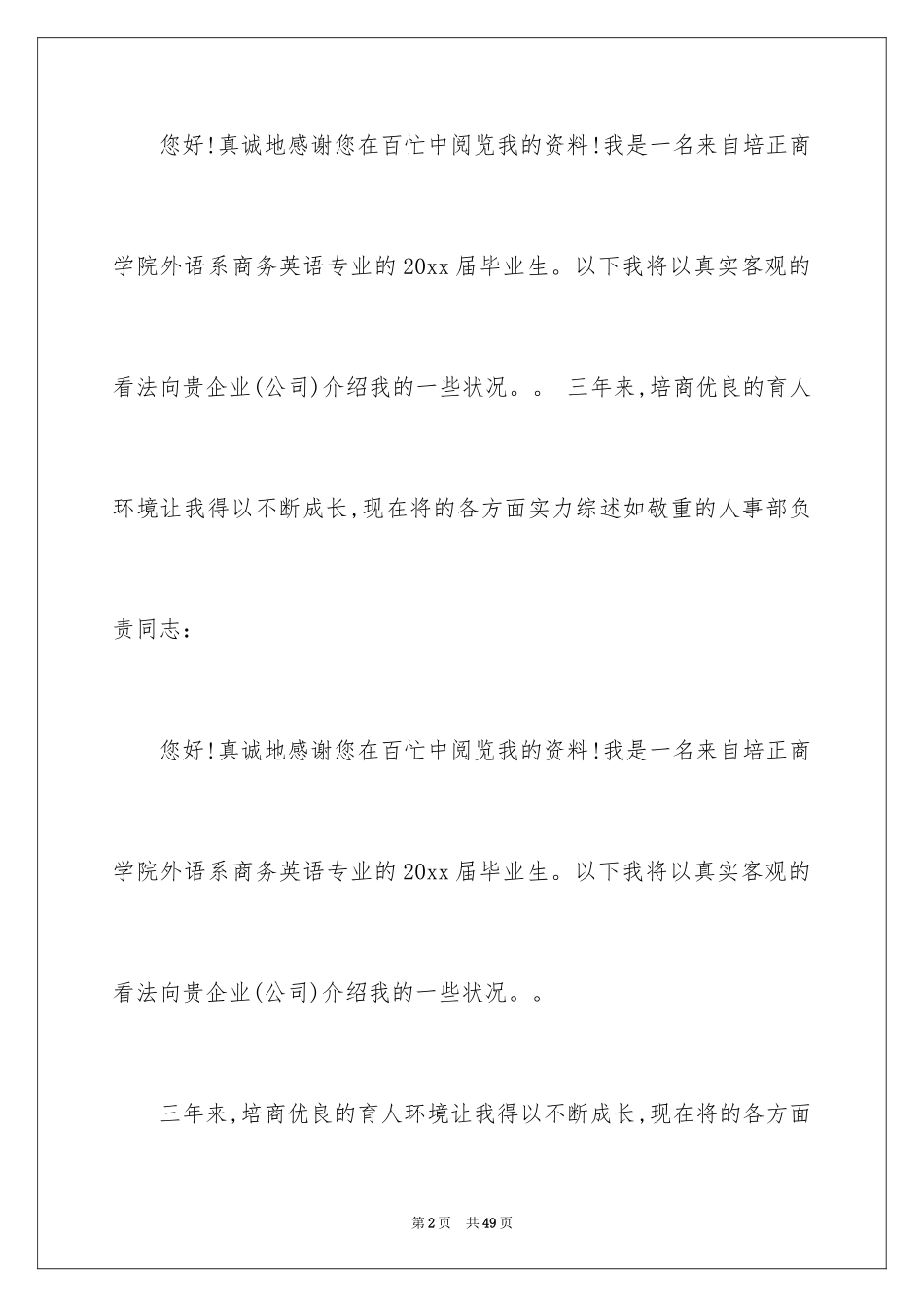 您好!真诚地感谢您在百忙中阅览我的资料!我是一名来自培正商学院外语系商务英语专业的20xx届毕业生。以下我将以真实客观的看法向贵企业(公司)介绍我的一些状况。。 三年来,培商优良的育人环境让我得以不断成长,现在将的各方面实力综述如敬重的人事部负责同志：

您好!真诚地感谢您在百忙中阅览我的资料!我是一名来自培正商学院外语系商务英语专业的20xx届毕业生。以下我将以真实客观的看法向贵企业(公司)介绍我的一些状况。。

三年来,培商优良的育人环境让我得以不断成长,现在将的各方面

第2页 共49页